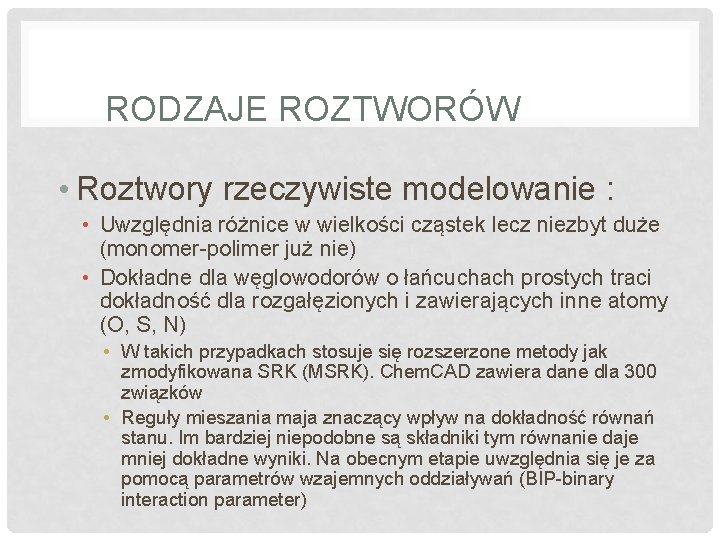 RODZAJE ROZTWORÓW

• Roztwory rzeczywiste modelowanie :
  • Uwzględnia różnice w wielkości cząstek lecz niezbyt duże (monomer-polimer już nie)
  • Dokładne dla węglowodorów o łańcuchach prostych traci dokładność dla rozgałęzionych i zawierających inne atomy (O, S, N)
    • W takich przypadkach stosuje się rozszerzone metody jak zmodyfikowana SRK (MSRK). ChemCAD zawiera dane dla 300 związków
    • Reguły mieszania maja znaczący wpływ na dokładność równań stanu. Im bardziej niepodobne są składniki tym równanie daje mniej dokładne wyniki. Na obecnym etapie uwzględnia się je za pomocą parametrów wzajemnych oddziaływań (BIP-binary interaction parameter)